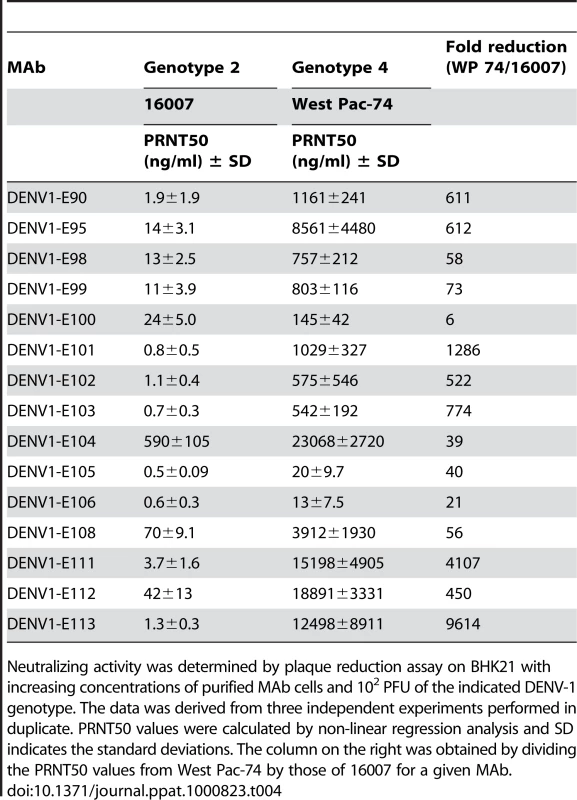 | MAb | Genotype 2 | Genotype 4 | Fold reduction (WP 74/16007) |
|---|---|---|---|
| | 16007 | West Pac-74 | |
| | PRNT50 (ng/ml) ± SD | PRNT50 (ng/ml) ± SD | |
| DENV1-E90 | 1.9±1.9 | 1161±241 | 611 |
| DENV1-E95 | 14±3.1 | 8561±4480 | 612 |
| DENV1-E98 | 13±2.5 | 757±212 | 58 |
| DENV1-E99 | 11±3.9 | 803±116 | 73 |
| DENV1-E100 | 24±5.0 | 145±42 | 6 |
| DENV1-E101 | 0.8±0.5 | 1029±327 | 1286 |
| DENV1-E102 | 1.1±0.4 | 575±546 | 522 |
| DENV1-E103 | 0.7±0.3 | 542±192 | 774 |
| DENV1-E104 | 590±105 | 23068±2720 | 39 |
| DENV1-E105 | 0.5±0.09 | 20±9.7 | 40 |
| DENV1-E106 | 0.6±0.3 | 13±7.5 | 21 |
| DENV1-E108 | 70±9.1 | 3912±1930 | 56 |
| DENV1-E111 | 3.7±1.6 | 15198±4905 | 4107 |
| DENV1-E112 | 42±13 | 18891±3331 | 450 |
| DENV1-E113 | 1.3±0.3 | 12498±8911 | 9614 |

Neutralizing activity was determined by plaque reduction assay on BHK21 with increasing concentrations of purified MAb cells and $10^2$ PFU of the indicated DENV-1 genotype. The data was derived from three independent experiments performed in duplicate. PRNT50 values were calculated by non-linear regression analysis and SD indicates the standard deviations. The column on the right was obtained by dividing the PRNT50 values from West Pac-74 by those of 16007 for a given MAb.
doi:10.1371/journal.ppat.1000823.t004